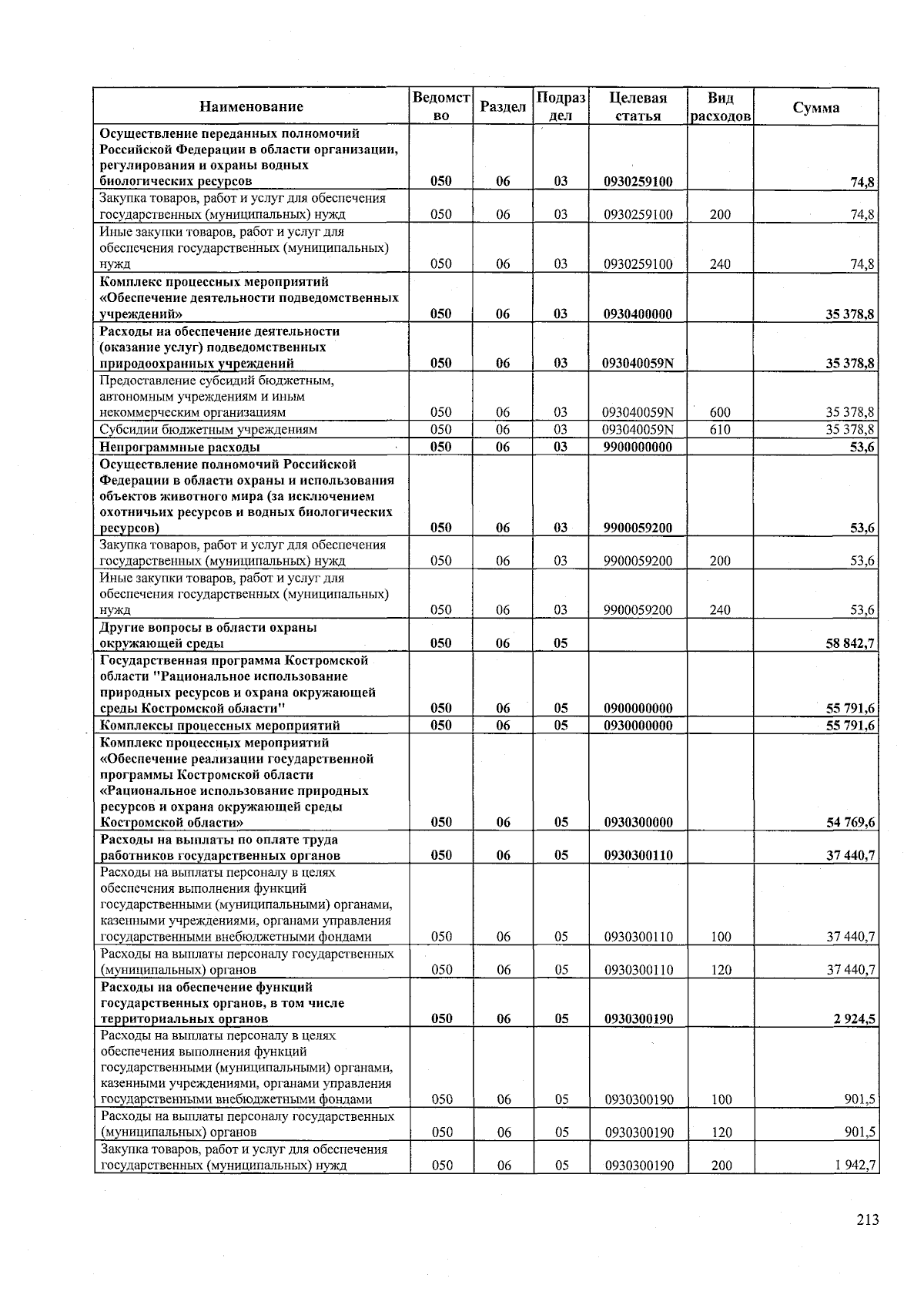 | Наименование | Ведомство | Раздел | Подраздел | Целевая статья | Вид расходов | Сумма |
|---|---|---|---|---|---|---|
| Осуществление переданных полномочий Российской Федерации в области организации, регулирования и охраны водных биологических ресурсов | 050 | 06 | 03 | 0930259100 | | 74,8 |
| Закупка товаров, работ и услуг для обеспечения государственных (муниципальных) нужд | 050 | 06 | 03 | 0930259100 | 200 | 74,8 |
| Иные закупки товаров, работ и услуг для обеспечения государственных (муниципальных) нужд | 050 | 06 | 03 | 0930259100 | 240 | 74,8 |
| Комплекс процессных мероприятий «Обеспечение деятельности подведомственных учреждений» | 050 | 06 | 03 | 0930400000 | | 35 378,8 |
| Расходы на обеспечение деятельности (оказание услуг) подведомственных природоохранных учреждений | 050 | 06 | 03 | 093040059N | | 35 378,8 |
| Предоставление субсидий бюджетным, автономным учреждениям и иным некоммерческим организациям | 050 | 06 | 03 | 093040059N | 600 | 35 378,8 |
| Субсидии бюджетным учреждениям | 050 | 06 | 03 | 093040059N | 610 | 35 378,8 |
| Непрограммные расходы | 050 | 06 | 03 | 9900000000 | | 53,6 |
| Осуществление полномочий Российской Федерации в области охраны и использования объектов животного мира (за исключением охотничьих ресурсов и водных биологических ресурсов) | 050 | 06 | 03 | 9900059200 | | 53,6 |
| Закупка товаров, работ и услуг для обеспечения государственных (муниципальных) нужд | 050 | 06 | 03 | 9900059200 | 200 | 53,6 |
| Иные закупки товаров, работ и услуг для обеспечения государственных (муниципальных) нужд | 050 | 06 | 03 | 9900059200 | 240 | 53,6 |
| Другие вопросы в области охраны окружающей среды | 050 | 06 | 05 | | | 58 842,7 |
| Государственная программа Костромской области "Рациональное использование природных ресурсов и охрана окружающей среды Костромской области" | 050 | 06 | 05 | 0900000000 | | 55 791,6 |
| Комплексы процессных мероприятий | 050 | 06 | 05 | 0930000000 | | 55 791,6 |
| Комплекс процессных мероприятий «Обеспечение реализации государственной программы Костромской области «Рациональное использование природных ресурсов и охрана окружающей среды Костромской области» | 050 | 06 | 05 | 0930300000 | | 54 769,6 |
| Расходы на выплаты по оплате труда работников государственных органов | 050 | 06 | 05 | 0930300110 | | 37 440,7 |
| Расходы на выплаты персоналу в целях обеспечения выполнения функций государственными (муниципальными) органами, казенными учреждениями, органами управления государственными внебюджетными фондами | 050 | 06 | 05 | 0930300110 | 100 | 37 440,7 |
| Расходы на выплаты персоналу государственных (муниципальных) органов | 050 | 06 | 05 | 0930300110 | 120 | 37 440,7 |
| Расходы на обеспечение функций государственных органов, в том числе территориальных органов | 050 | 06 | 05 | 0930300190 | | 2 924,5 |
| Расходы на выплаты персоналу в целях обеспечения выполнения функций государственными (муниципальными) органами, казенными учреждениями, органами управления государственными внебюджетными фондами | 050 | 06 | 05 | 0930300190 | 100 | 901,5 |
| Расходы на выплаты персоналу государственных (муниципальных) органов | 050 | 06 | 05 | 0930300190 | 120 | 901,5 |
| Закупка товаров, работ и услуг для обеспечения государственных (муниципальных) нужд | 050 | 06 | 05 | 0930300190 | 200 | 1 942,7 |

213